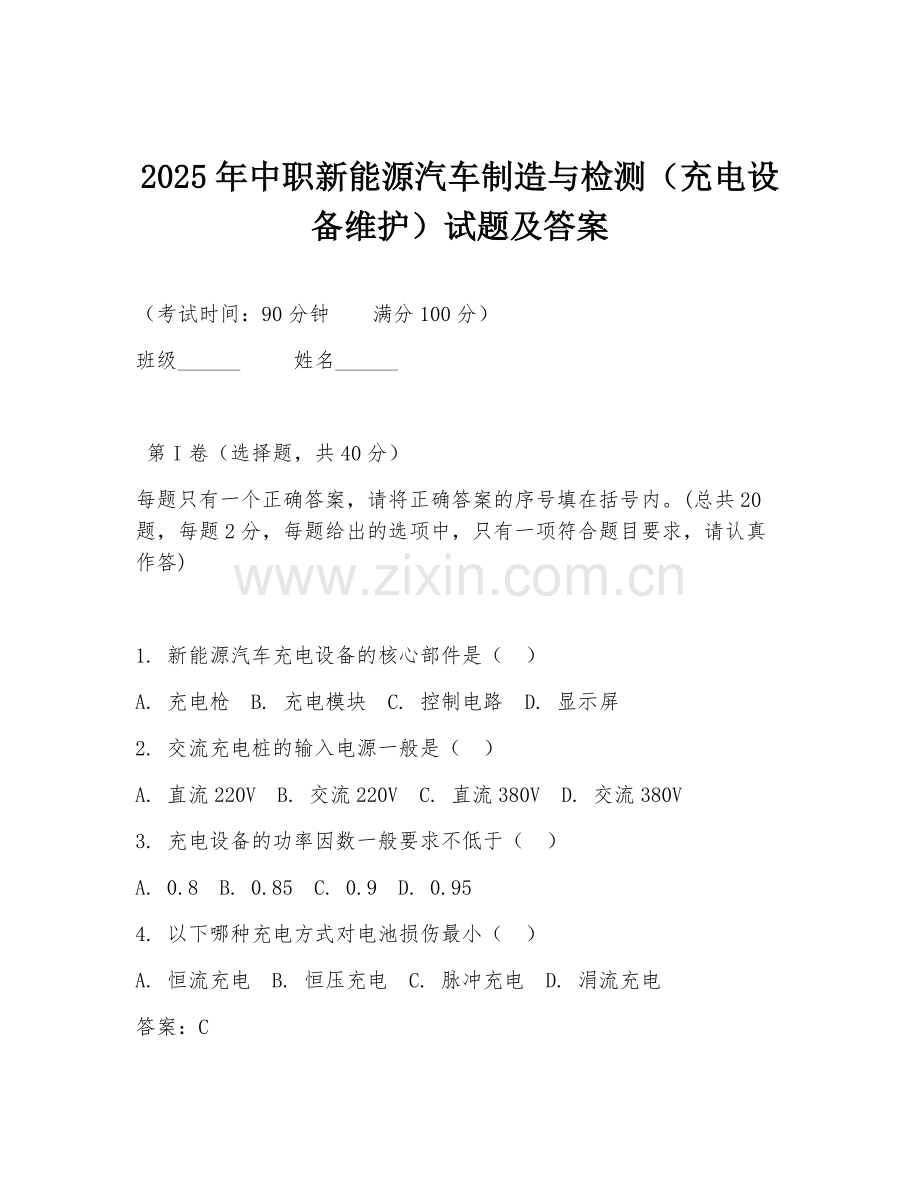 2025年中职新能源汽车制造与检测（充电设备维护）试题及答案

（考试时间：90分钟　　满分100分）

班级______　　姓名______

第Ⅰ卷（选择题，共40分）

每题只有一个正确答案，请将正确答案的序号填在括号内。(总共20题，每题2分，每题给出的选项中，只有一项符合题目要求，请认真作答)

www.zixin.com.cn

1. 新能源汽车充电设备的核心部件是（　）

A. 充电枪　B. 充电模块　C. 控制电路　D. 显示屏

2. 交流充电桩的输入电源一般是（　）

A. 直流220V　B. 交流220V　C. 直流380V　D. 交流380V

3. 充电设备的功率因数一般要求不低于（　）

A. 0.8　B. 0.85　C. 0.9　D. 0.95

4. 以下哪种充电方式对电池损伤最小（　）

A. 恒流充电　B. 恒压充电　C. 脉冲充电　D. 涓流充电

答案：C